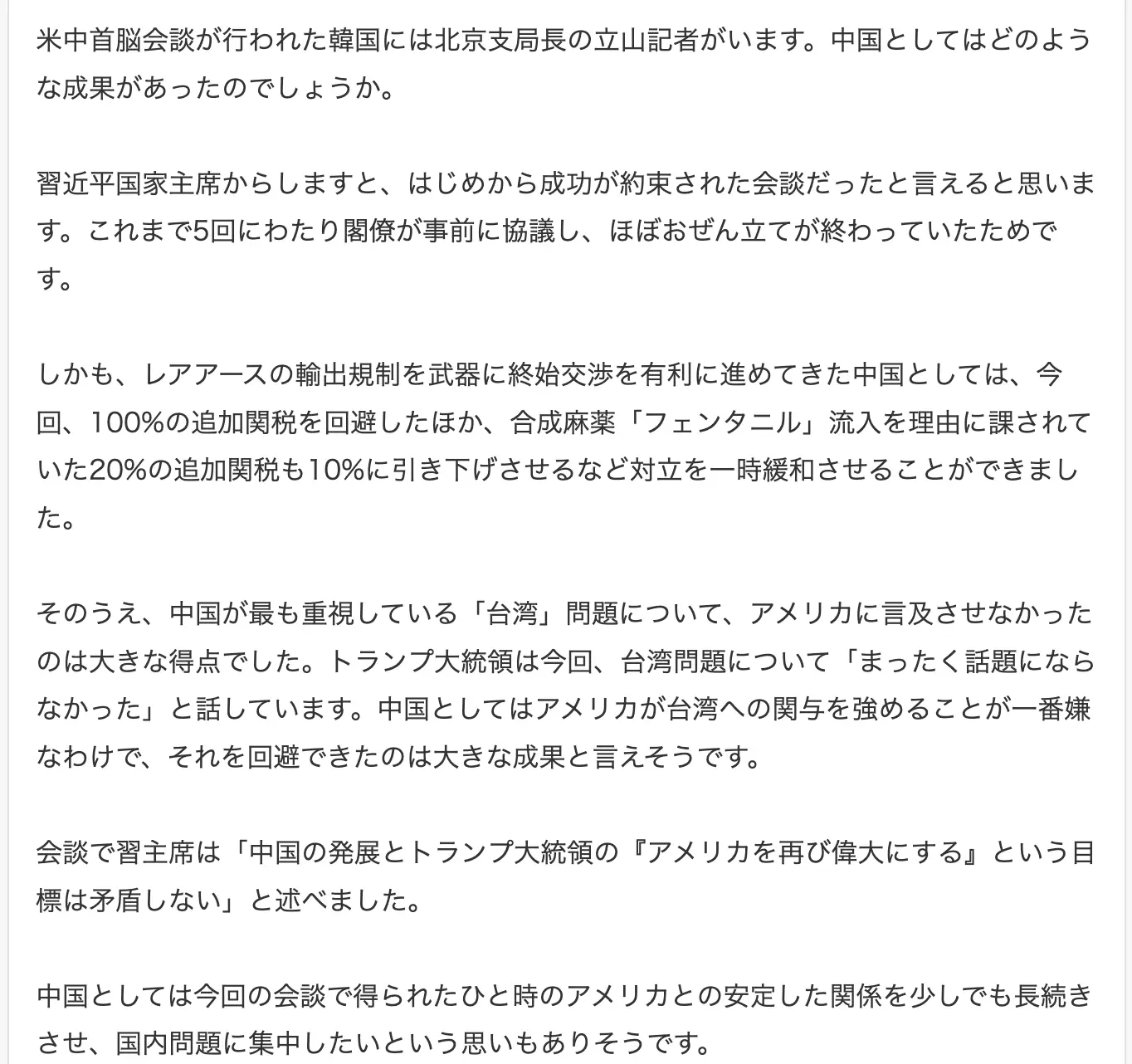 米中首脳会談が行われた韓国には北京支局長の立山記者がいます。中国としてはどのような成果があったのでしょうか。

習近平国家主席からしますと、はじめから成功が約束された会談だったと言えると思います。これまで5回にわたり閣僚が事前に協議し、ほぼおぜん立てが終わっていたためです。

しかも、レアアースの輸出規制を武器に終始交渉を有利に進めてきた中国としては、今回、100%の追加関税を回避したほか、合成麻薬「フェンタニル」流入を理由に課されていた20%の追加関税も10%に引き下げさせるなど対立を一時緩和させることができました。

そのうえ、中国が最も重視している「台湾」問題について、アメリカに言及させなかったのは大きな得点でした。トランプ大統領は今回、台湾問題について「まったく話題にならなかった」と話しています。中国としてはアメリカが台湾への関与を強めることが一番嫌なわけで、それを回避できたのは大きな成果と言えそうです。

会談で習主席は「中国の発展とトランプ大統領の『アメリカを再び偉大にする』という目標は矛盾しない」と述べました。

中国としては今回の会談で得られたひと時のアメリカとの安定した関係を少しでも長続きさせ、国内問題に集中したいという思いもありそうです。